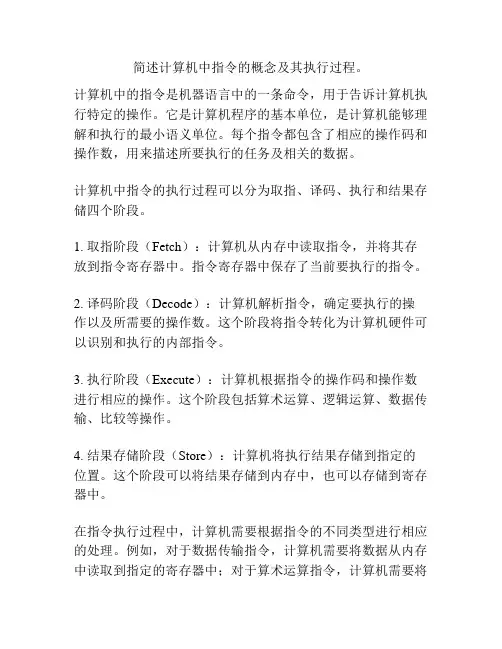 简述计算机中指令的概念及其执行过程。

计算机中的指令是机器语言中的一条命令，用于告诉计算机执行特定的操作。它是计算机程序的基本单位，是计算机能够理解和执行的最小语义单位。每个指令都包含了相应的操作码和操作数，用来描述所要执行的任务及相关的数据。

计算机中指令的执行过程可以分为取指、译码、执行和结果存储四个阶段。

1. 取指阶段（Fetch）：计算机从内存中读取指令，并将其存放到指令寄存器中。指令寄存器中保存了当前要执行的指令。

2. 译码阶段（Decode）：计算机解析指令，确定要执行的操作以及所需要的操作数。这个阶段将指令转化为计算机硬件可以识别和执行的内部指令。

3. 执行阶段（Execute）：计算机根据指令的操作码和操作数进行相应的操作。这个阶段包括算术运算、逻辑运算、数据传输、比较等操作。

4. 结果存储阶段（Store）：计算机将执行结果存储到指定的位置。这个阶段可以将结果存储到内存中，也可以存储到寄存器中。

在指令执行过程中，计算机需要根据指令的不同类型进行相应的处理。例如，对于数据传输指令，计算机需要将数据从内存中读取到指定的寄存器中；对于算术运算指令，计算机需要将